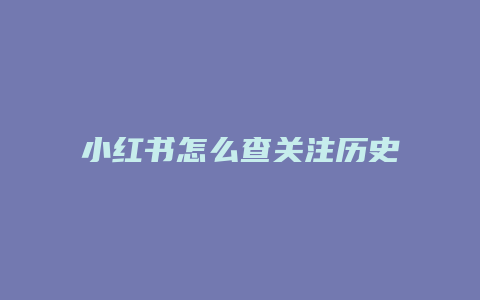 小红书怎么查关注历史